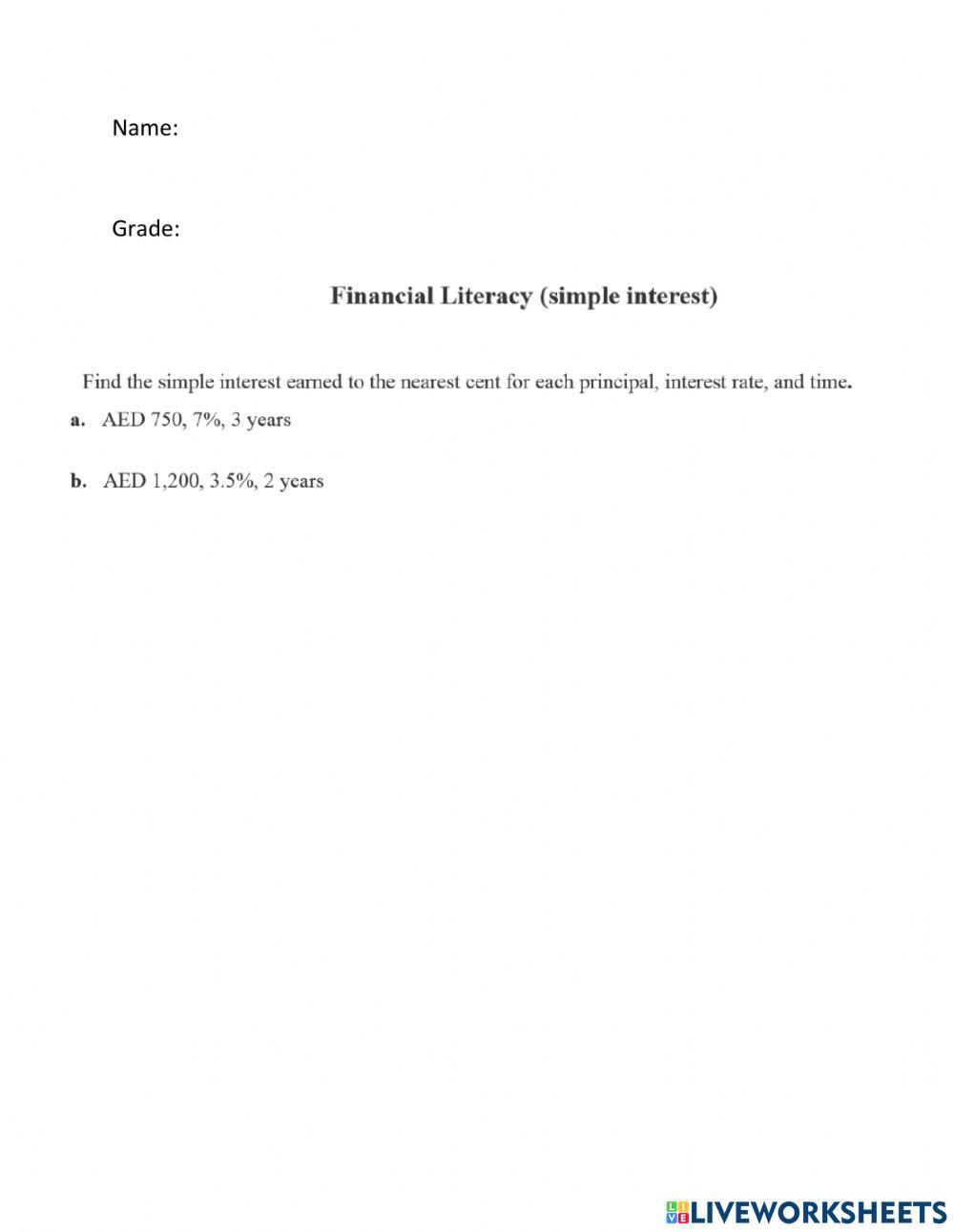 Name:

Grade:

Financial Literacy (simple interest)

Find the simple interest earned to the nearest cent for each principal, interest rate, and time.

a. AED 750, 7%, 3 years

b. AED 1,200, 3.5%, 2 years

LIVEWORKSHEETS